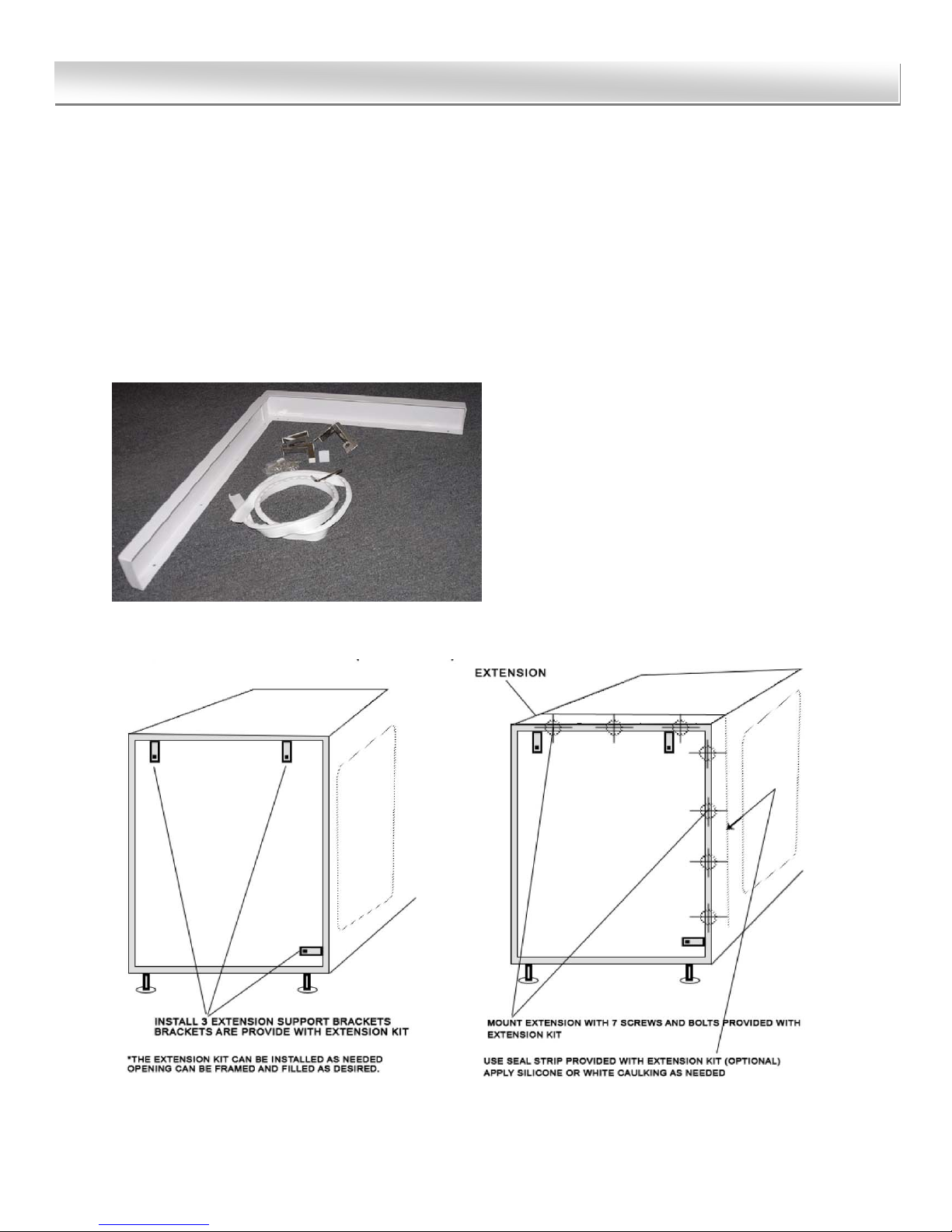 EXTENSION

INSTALL 3 EXTENSION SUPPORT BRACKETS BRACKETS ARE PROVIDE WITH EXTENSION KIT

*THE EXTENSION KIT CAN BE INSTALLED AS NEEDED OPENING CAN BE FRAMED AND FILLED AS DESIRED.

MOUNT EXTENSION WITH 7 SCREWS AND BOLTS PROVIDED WITH EXTENSION KIT

USE SEAL STRIP PROVIDED WITH EXTENSION KIT (OPTIONAL) APPLY SILICONE OR WHITE CAULKING AS NEEDED